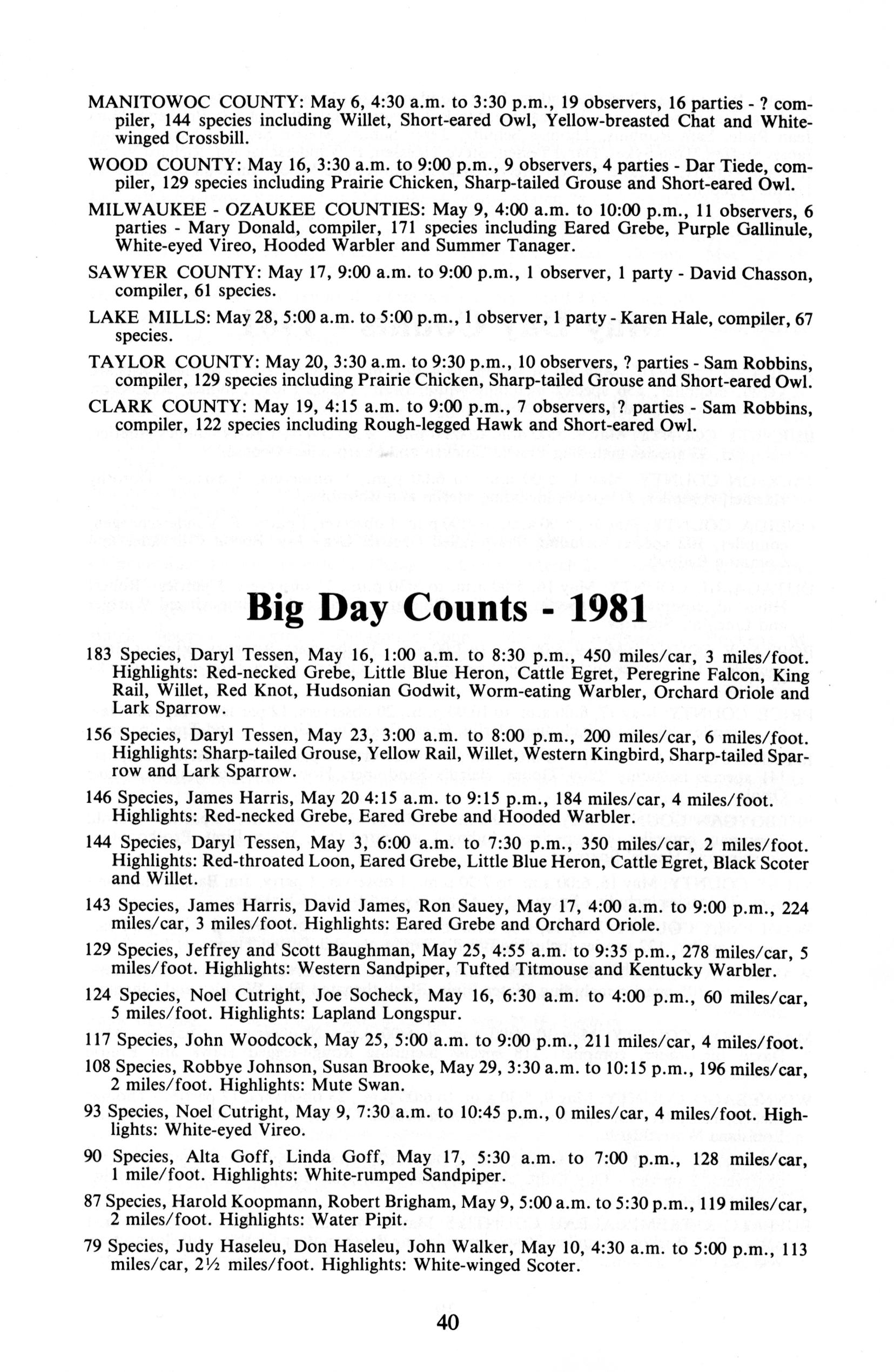 MANITOWOC COUNTY: May 6, 4:30 a.m. to 3:30 p.m., 19 observers, 16 parties - ? compiler, 144 species including Willet, Short-eared Owl, Yellow-breasted Chat and White-winged Crossbill.

WOOD COUNTY: May 16, 3:30 a.m. to 9:00 p.m., 9 observers, 4 parties - Dar Tiede, compiler, 129 species including Prairie Chicken, Sharp-tailed Grouse and Short-eared Owl.

MILWAUKEE - OZAUKEE COUNTIES: May 9, 4:00 a.m. to 10:00 p.m., 11 observers, 6 parties - Mary Donald, compiler, 171 species including Eared Grebe, Purple Gallinule, White-eyed Vireo, Hooded Warbler and Summer Tanager.

SAWYER COUNTY: May 17, 9:00 a.m. to 9:00 p.m., 1 observer, 1 party - David Chasson, compiler, 61 species.

LAKE MILLS: May 28, 5:00 a.m. to 5:00 p.m., 1 observer, 1 party - Karen Hale, compiler, 67 species.

TAYLOR COUNTY: May 20, 3:30 a.m. to 9:30 p.m., 10 observers, ? parties - Sam Robbins, compiler, 129 species including Prairie Chicken, Sharp-tailed Grouse and Short-eared Owl.

CLARK COUNTY: May 19, 4:15 a.m. to 9:00 p.m., 7 observers, ? parties - Sam Robbins, compiler, 122 species including Rough-legged Hawk and Short-eared Owl.

Big Day Counts - 1981

183 Species, Daryl Tessen, May 16, 1:00 a.m. to 8:30 p.m., 450 miles/car, 3 miles/foot. Highlights: Red-necked Grebe, Little Blue Heron, Cattle Egret, Peregrine Falcon, King Rail, Willet, Red Knot, Hudsonian Godwit, Worm-eating Warbler, Orchard Oriole and Lark Sparrow.

156 Species, Daryl Tessen, May 23, 3:00 a.m. to 8:00 p.m., 200 miles/car, 6 miles/foot. Highlights: Sharp-tailed Grouse, Yellow Rail, Willet, Western Kingbird, Sharp-tailed Sparrow and Lark Sparrow.

146 Species, James Harris, May 20 4:15 a.m. to 9:15 p.m., 184 miles/car, 4 miles/foot. Highlights: Red-necked Grebe, Eared Grebe and Hooded Warbler.

144 Species, Daryl Tessen, May 3, 6:00 a.m. to 7:30 p.m., 350 miles/car, 2 miles/foot. Highlights: Red-throated Loon, Eared Grebe, Little Blue Heron, Cattle Egret, Black Scoter and Willet.

143 Species, James Harris, David James, Ron Sauey, May 17, 4:00 a.m. to 9:00 p.m., 224 miles/car, 3 miles/foot. Highlights: Eared Grebe and Orchard Oriole.

129 Species, Jeffrey and Scott Baughman, May 25, 4:55 a.m. to 9:35 p.m., 278 miles/car, 5 miles/foot. Highlights: Western Sandpiper, Tufted Titmouse and Kentucky Warbler.

124 Species, Noel Cutright, Joe Socheck, May 16, 6:30 a.m. to 4:00 p.m., 60 miles/car, 5 miles/foot. Highlights: Lapland Longspur.

117 Species, John Woodcock, May 25, 5:00 a.m. to 9:00 p.m., 211 miles/car, 4 miles/foot.

108 Species, Robbye Johnson, Susan Brooke, May 29, 3:30 a.m. to 10:15 p.m., 196 miles/car, 2 miles/foot. Highlights: Mute Swan.

93 Species, Noel Cutright, May 9, 7:30 a.m. to 10:45 p.m., 0 miles/car, 4 miles/foot. Highlights: White-eyed Vireo.

90 Species, Alta Goff, Linda Goff, May 17, 5:30 a.m. to 7:00 p.m., 128 miles/car, 1 mile/foot. Highlights: White-rumped Sandpiper.

87 Species, Harold Koopmann, Robert Brigham, May 9, 5:00 a.m. to 5:30 p.m., 119 miles/car, 2 miles/foot. Highlights: Water Pipit.

79 Species, Judy Haseleu, Don Haseleu, John Walker, May 10, 4:30 a.m. to 5:00 p.m., 113 miles/car, 2½ miles/foot. Highlights: White-winged Scoter.

40